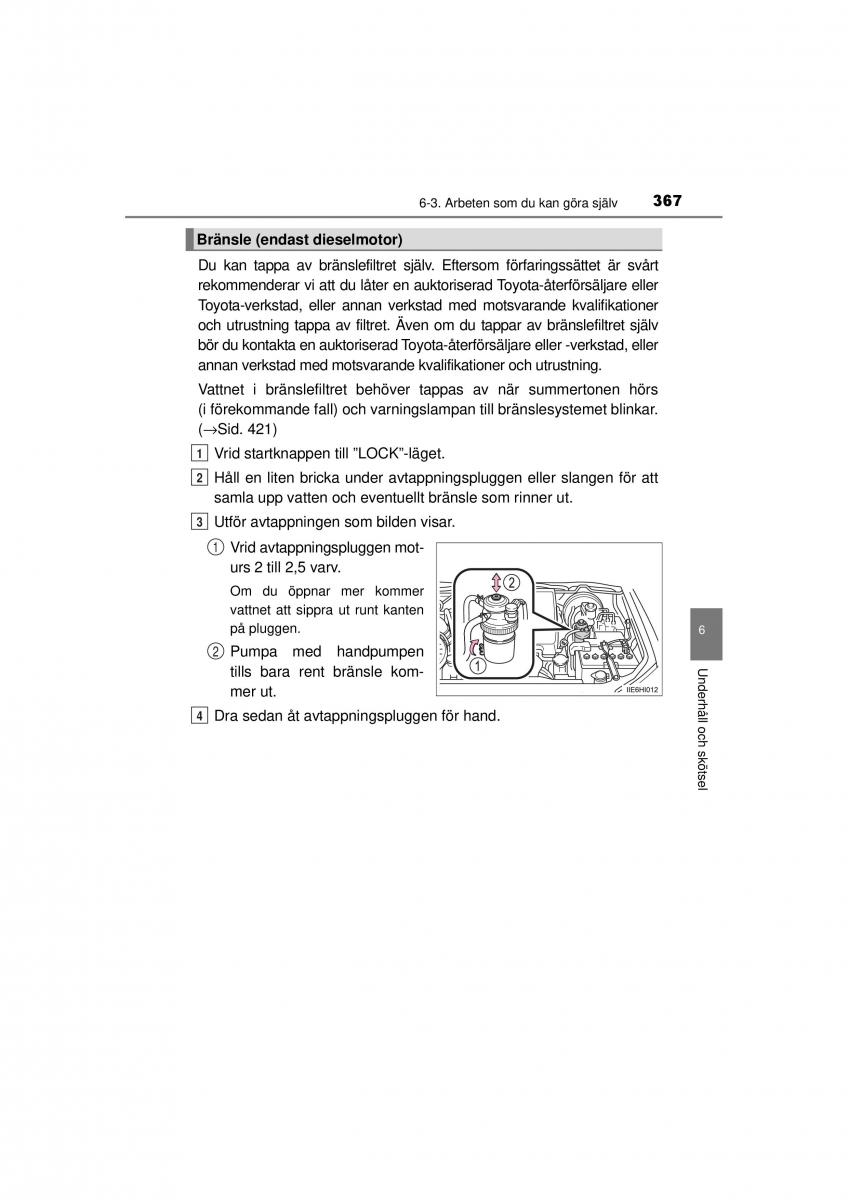 6-3. Arbeten som du kan göra själv 367

Bränsle (endast dieselmotor)

Du kan tappa av bränslefiltret själv. Eftersom förfaringssättet är svårt rekommenderar vi att du låter en auktoriserad Toyota-återförsäljare eller Toyota-verkstad, eller annan verkstad med motsvarande kvalifikationer och utrustning tappa av filtret. Även om du tappar av bränslefiltret själv bör du kontakta en auktoriserad Toyota-återförsäljare eller -verkstad, eller annan verkstad med motsvarande kvalifikationer och utrustning.

Vattnet i bränslefiltret behöver tappas av när summertonen hörs (i förekommande fall) och varningslampan till bränslesystemet blinkar. (→Sid. 421)

1 Vrid startknappen till "LOCK"-läget.

2 Håll en liten bricka under avtappningspluggen eller slangen för att samla upp vatten och eventuellt bränsle som rinner ut.

3 Utför avtappningen som bilden visar.

① Vrid avtappningspluggen moturs 2 till 2,5 varv.

Om du öppnar mer kommer vattnet att sippra ut runt kanten på pluggen.

② Pumpa med handpumpen tills bara rent bränsle kommer ut.

②

①

IIE6HI012

4 Dra sedan åt avtappningspluggen för hand.

6

Underhåll och skötsel